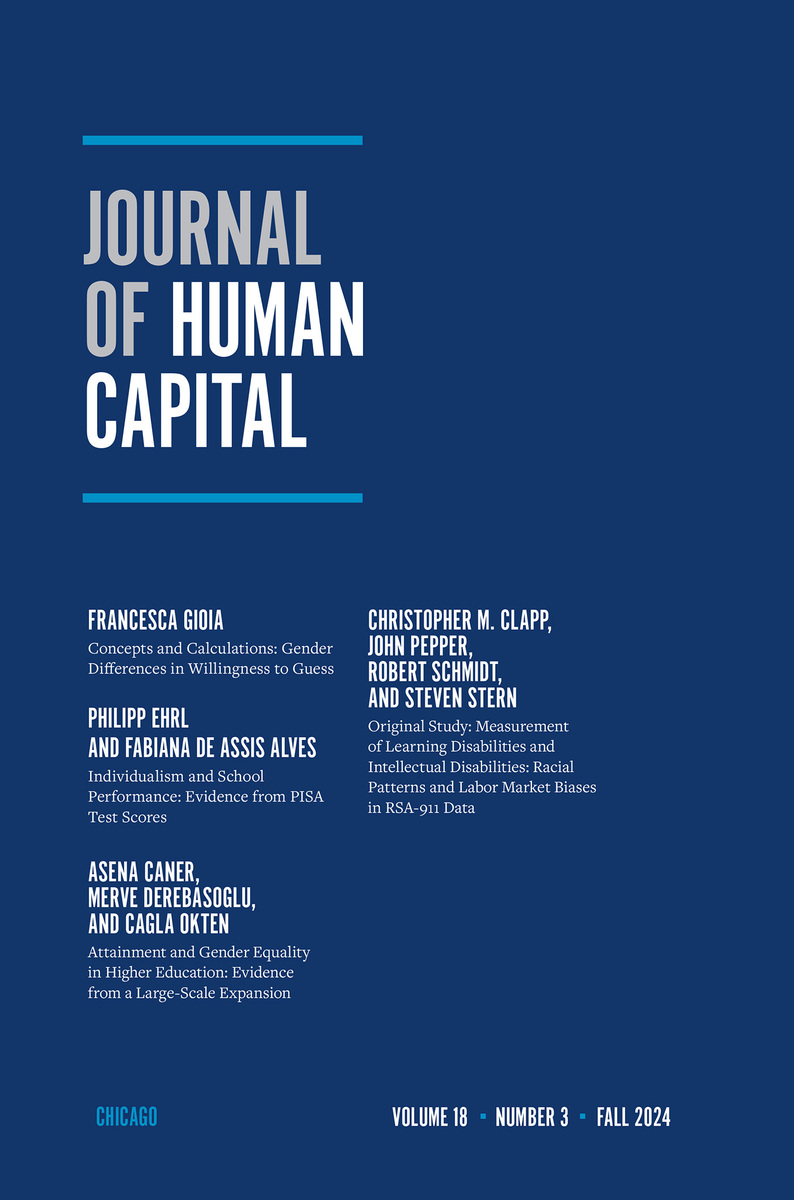 JOURNAL OF HUMAN CAPITAL

FRANCESCA GIOIA

Concepts and Calculations: Gender Differences in Willingness to Guess

PHILIPP EHRL AND FABIANA DE ASSIS ALVES

Individualism and School Performance: Evidence from PISA Test Scores

ASENA CANER, MERVE DEREBASOGLU, AND CAGLA OKTEN

Attainment and Gender Equality in Higher Education: Evidence from a Large-Scale Expansion

CHRISTOPHER M. CLAPP, JOHN PEPPER, ROBERT SCHMIDT, AND STEVEN STERN

Original Study: Measurement of Learning Disabilities and Intellectual Disabilities: Racial Patterns and Labor Market Biases in RSA-911 Data

CHICAGO

VOLUME 18 ▪ NUMBER 3 ▪ FALL 2024